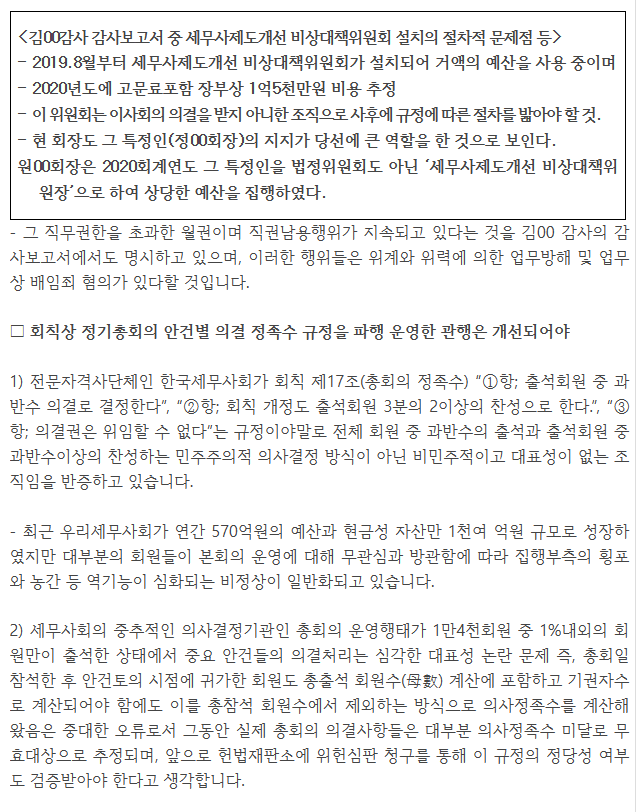 <김00감사 감사보고서 중 세무사제도개선 비상대책위원회 설치의 절차적 문제점 등>
- 2019.8월부터 세무사제도개선 비상대책위원회가 설치되어 거액의 예산을 사용 중이며
- 2020년도에 고문료포함 장부상 1억5천만원 비용 추정
- 이 위원회는 이사회의 의결을 받지 아니한 조직으로 사후에 규정에 따른 절차를 밟아야 할 것.
- 현 회장도 그 특정인(정00회장)의 지지가 당선에 큰 역할을 한 것으로 보인다.
원00회장은 2020회계연도 그 특정인을 법정위원회도 아닌 '세무사제도개선 비상대책위원장'으로 하여 상당한 예산을 집행하였다.

- 그 직무권한을 초과한 월권이며 직권남용행위가 지속되고 있다는 것을 김00 감사의 감사보고서에서도 명시하고 있으며, 이러한 행위들은 위계와 위력에 의한 업무방해 및 업무상 배임죄 혐의가 있다할 것입니다.

□ 회칙상 정기총회의 안건별 의결 정족수 규정을 파행 운영한 관행은 개선되어야

1) 전문자격사단체인 한국세무사회가 회칙 제17조(총회의 정족수) "①항; 출석회원 중 과반수 의결로 결정한다", "②항; 회칙 개정도 출석회원 3분의 2이상의 찬성으로 한다.", "③항; 의결권은 위임할 수 없다"는 규정이야말로 전체 회원 중 과반수의 출석과 출석회원 중 과반수이상의 찬성하는 민주주의적 의사결정 방식이 아닌 비민주적이고 대표성이 없는 조직임을 반증하고 있습니다.

- 최근 우리세무사회가 연간 570억원의 예산과 현금성 자산만 1천여 억원 규모로 성장하였지만 대부분의 회원들이 본회의 운영에 대해 무관심과 방관함에 따라 집행부측의 횡포와 농간 등 역기능이 심화되는 비정상이 일반화되고 있습니다.

2) 세무사회의 중추적인 의사결정기관인 총회의 운영행태가 1만4천회원 중 1%내외의 회원만이 출석한 상태에서 중요 안건들의 의결처리는 심각한 대표성 논란 문제 즉, 총회일 참석한 후 안건토의 시점에 귀가한 회원도 총출석 회원수(母數) 계산에 포함하고 기권자수로 계산되어야 함에도 이를 총참석 회원수에서 제외하는 방식으로 의사정족수를 계산해 왔음은 중대한 오류로서 그동안 실제 총회의 의결사항들은 대부분 의사정족수 미달로 무효대상으로 추정되며, 앞으로 헌법재판소에 위헌심판 청구를 통해 이 규정의 정당성 여부도 검증받아야 한다고 생각합니다.